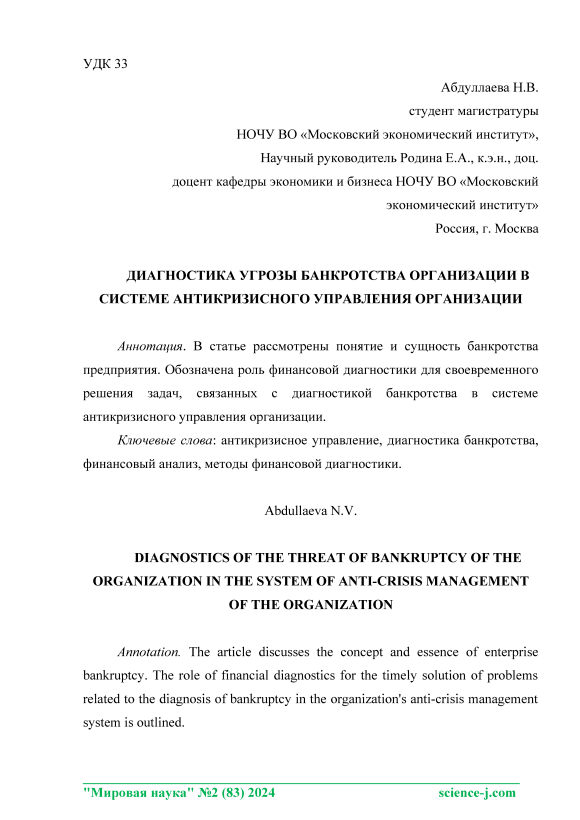 УДК 33

Абдуллаева Н.В.
студент магистратуры
НОЧУ ВО «Московский экономический институт»,
Научный руководитель Родина Е.А., к.э.н., доц.
доцент кафедры экономики и бизнеса НОЧУ ВО «Московский экономический институт»
Россия, г. Москва

ДИАГНОСТИКА УГРОЗЫ БАНКРОТСТВА ОРГАНИЗАЦИИ В СИСТЕМЕ АНТИКРИЗИСНОГО УПРАВЛЕНИЯ ОРГАНИЗАЦИИ

Аннотация. В статье рассмотрены понятие и сущность банкротства предприятия. Обозначена роль финансовой диагностики для своевременного решения задач, связанных с диагностикой банкротства в системе антикризисного управления организации.

Ключевые слова: антикризисное управление, диагностика банкротства, финансовый анализ, методы финансовой диагностики.

Abdullaeva N.V.

DIAGNOSTICS OF THE THREAT OF BANKRUPTCY OF THE ORGANIZATION IN THE SYSTEM OF ANTI-CRISIS MANAGEMENT OF THE ORGANIZATION

Annotation. The article discusses the concept and essence of enterprise bankruptcy. The role of financial diagnostics for the timely solution of problems related to the diagnosis of bankruptcy in the organization's anti-crisis management system is outlined.

"Мировая наука" №2 (83) 2024 science-j.com